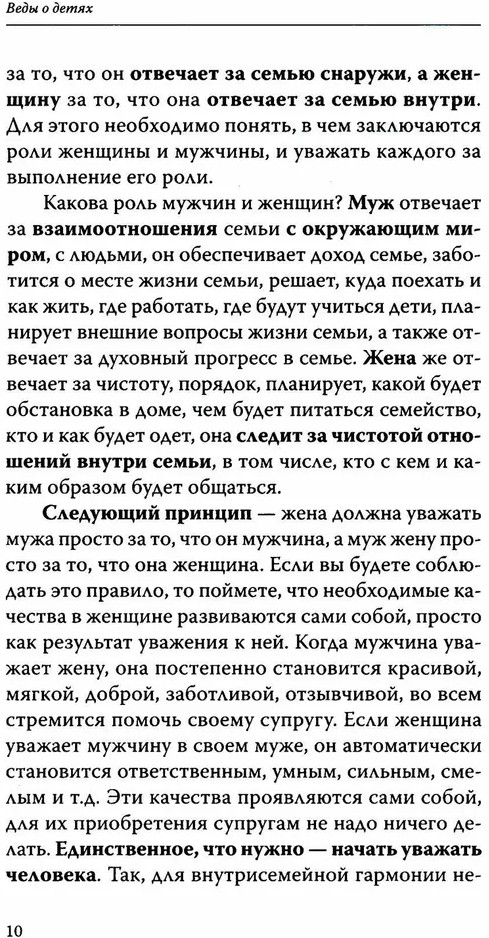 Веды о детях

за то, что он отвечает за семью снаружи, а женщину за то, что она отвечает за семью внутри. Для этого необходимо понять, в чем заключаются роли женщины и мужчины, и уважать каждого за выполнение его роли.

Какова роль мужчин и женщин? Муж отвечает за взаимоотношения семьи с окружающим миром, с людьми, он обеспечивает доход семье, заботится о месте жизни семьи, решает, куда поехать и как жить, где работать, где будут учиться дети, планирует внешние вопросы жизни семьи, а также отвечает за духовный прогресс в семье. Жена же отвечает за чистоту, порядок, планирует, какой будет обстановка в доме, чем будет питаться семейство, кто и как будет одет, она следит за чистотой отношений внутри семьи, в том числе, кто с кем и каким образом будет общаться.

Следующий принцип — жена должна уважать мужа просто за то, что он мужчина, а муж жену просто за то, что она женщина. Если вы будете соблюдать это правило, то поймете, что необходимые качества в женщине развиваются сами собой, просто как результат уважения к ней. Когда мужчина уважает жену, она постепенно становится красивой, мягкой, доброй, заботливой, отзывчивой, во всем стремится помочь своему супругу. Если женщина уважает мужчину в своем муже, он автоматически становится ответственным, умным, сильным, смелым и т.д. Эти качества проявляются сами собой, для их приобретения супругам не надо ничего делать. Единственное, что нужно — начать уважать человека. Так, для внутрисемейной гармонии не-

10